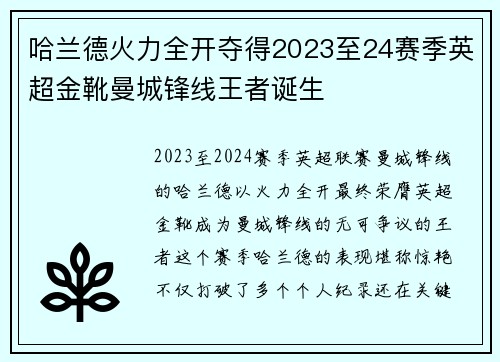 哈兰德火力全开夺得2023至24赛季英超金靴曼城锋线王者诞生

2023至2024赛季英超联赛曼城锋线的哈兰德以火力全开最终荣膺英超金靴成为曼城锋线的无可争议的王者这个赛季哈兰德的表现堪称惊艳不仅打破了多个个人纪录还在关键